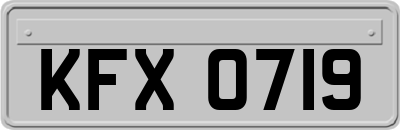 KFX 0719